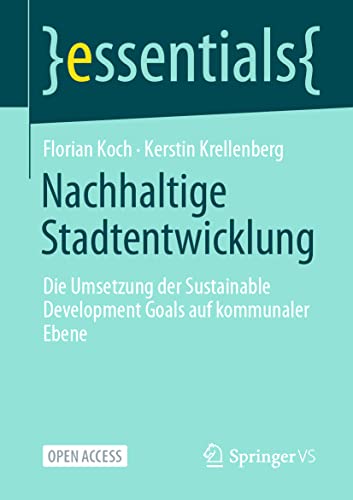 }essentials{

Florian Koch · Kerstin Krellenberg

Nachhaltige Stadtentwicklung

Die Umsetzung der Sustainable Development Goals auf kommunaler Ebene

OPEN ACCESS

Springer VS